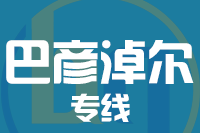 巴彦淖尔
专线